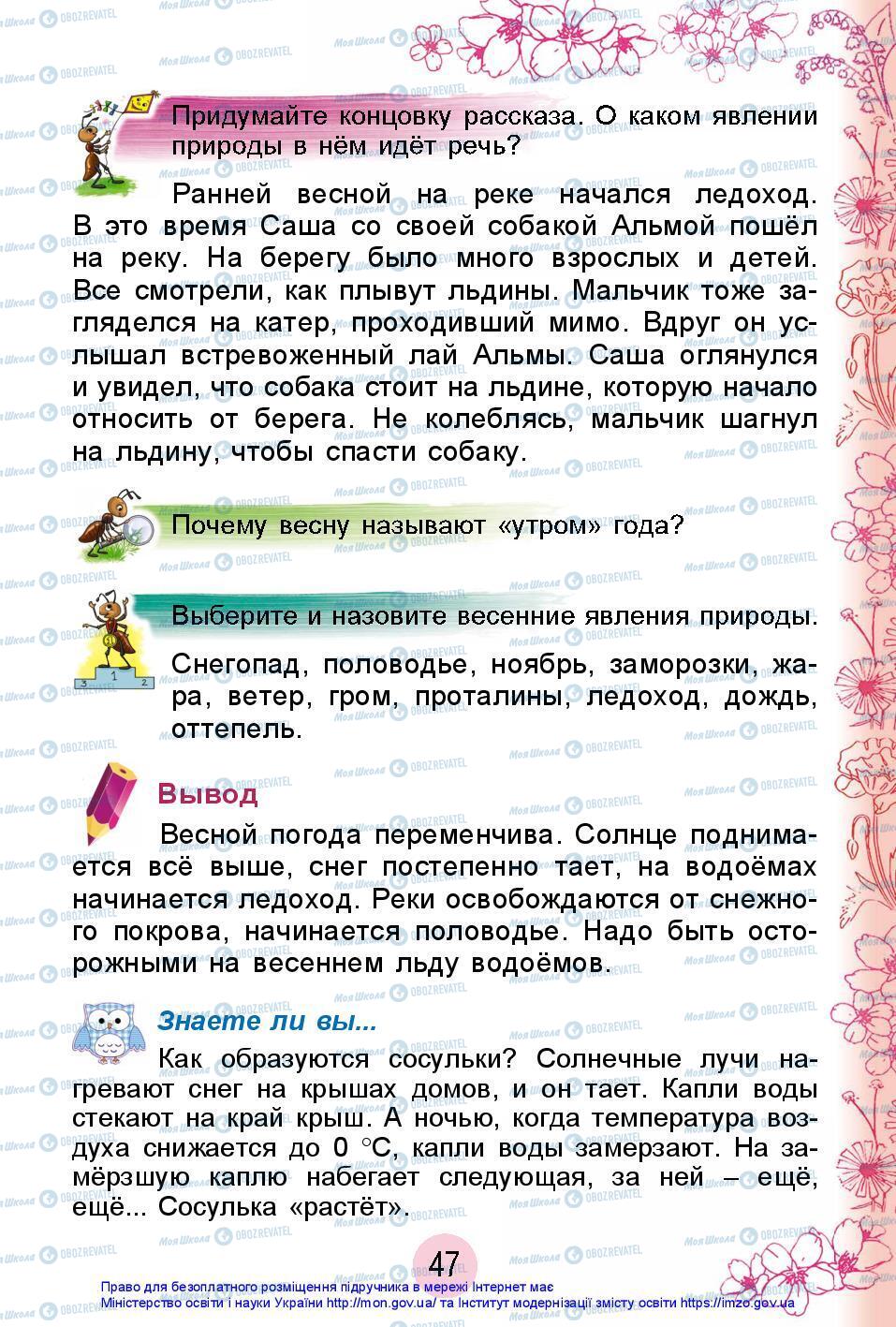 Придумайте концовку рассказа. О каком явлении природы в нём идёт речь?

Ранней весной на реке начался ледоход. В это время Саша со своей собакой Альмой пошёл на реку. На берегу было много взрослых и детей. Все смотрели, как плывут льдины. Мальчик тоже загляделся на катер, проходивший мимо. Вдруг он услышал встревоженный лай Альмы. Саша оглянулся и увидел, что собака стоит на льдине, которую начало относить от берега. Не колеблясь, мальчик шагнул на льдину, чтобы спасти собаку.

Почему весну называют «утром» года?

Выберите и назовите весенние явления природы.

Снегопад, половодье, ноябрь, заморозки, жара, ветер, гром, проталины, ледоход, дождь, оттепель.

Вывод

Весной погода переменчива. Солнце поднимается всё выше, снег постепенно тает, на водоёмах начинается ледоход. Реки освобождаются от снежного покрова, начинается половодье. Надо быть осторожными на весеннем льду водоёмов.

Знаете ли вы...

Как образуются сосульки? Солнечные лучи нагревают снег на крышах домов, и он тает. Капли воды стекают на край крыш. А ночью, когда температура воздуха снижается до 0 °С, капли воды замерзают. На замёрзшую каплю набегает следующая, за ней – ещё, ещё... Сосулька «растёт».

47

Право для безоплатного розміщення підручника в мережі Інтернет має Міністерство освіти і науки України http://mon.gov.ua/ та Інститут модернізації змісту освіти https://imzo.gov.ua